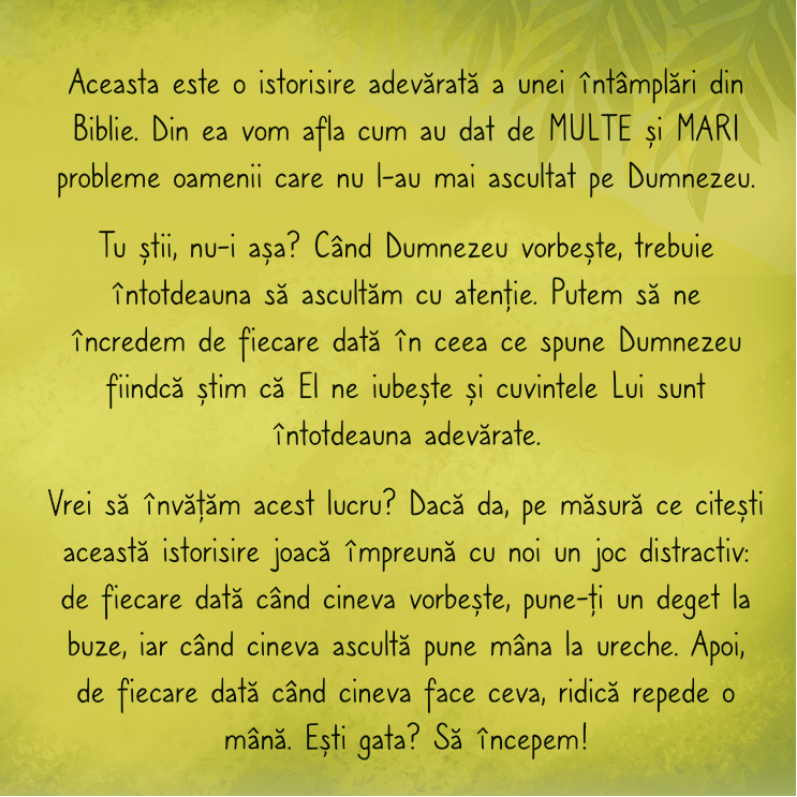 Aceasta este o istorisire adevărată a unei întâmplări din Biblie. Din ea vom afla cum au dat de MULTE și MARI probleme oamenii care nu l-au mai ascultat pe Dumnezeu.

Tu știi, nu-i așa? Când Dumnezeu vorbește, trebuie întotdeauna să ascultăm cu atenție. Putem să ne încredem de fiecare dată în ceea ce spune Dumnezeu fiindcă știm că El ne iubește și cuvintele Lui sunt întotdeauna adevărate.

Vrei să învățăm acest lucru? Dacă da, pe măsură ce citești această istorisire joacă împreună cu noi un joc distractiv: de fiecare dată când cineva vorbește, pune-ți un deget la buze, iar când cineva ascultă pune mâna la ureche. Apoi, de fiecare dată când cineva face ceva, ridică repede o mână. Ești gata? Să începem!